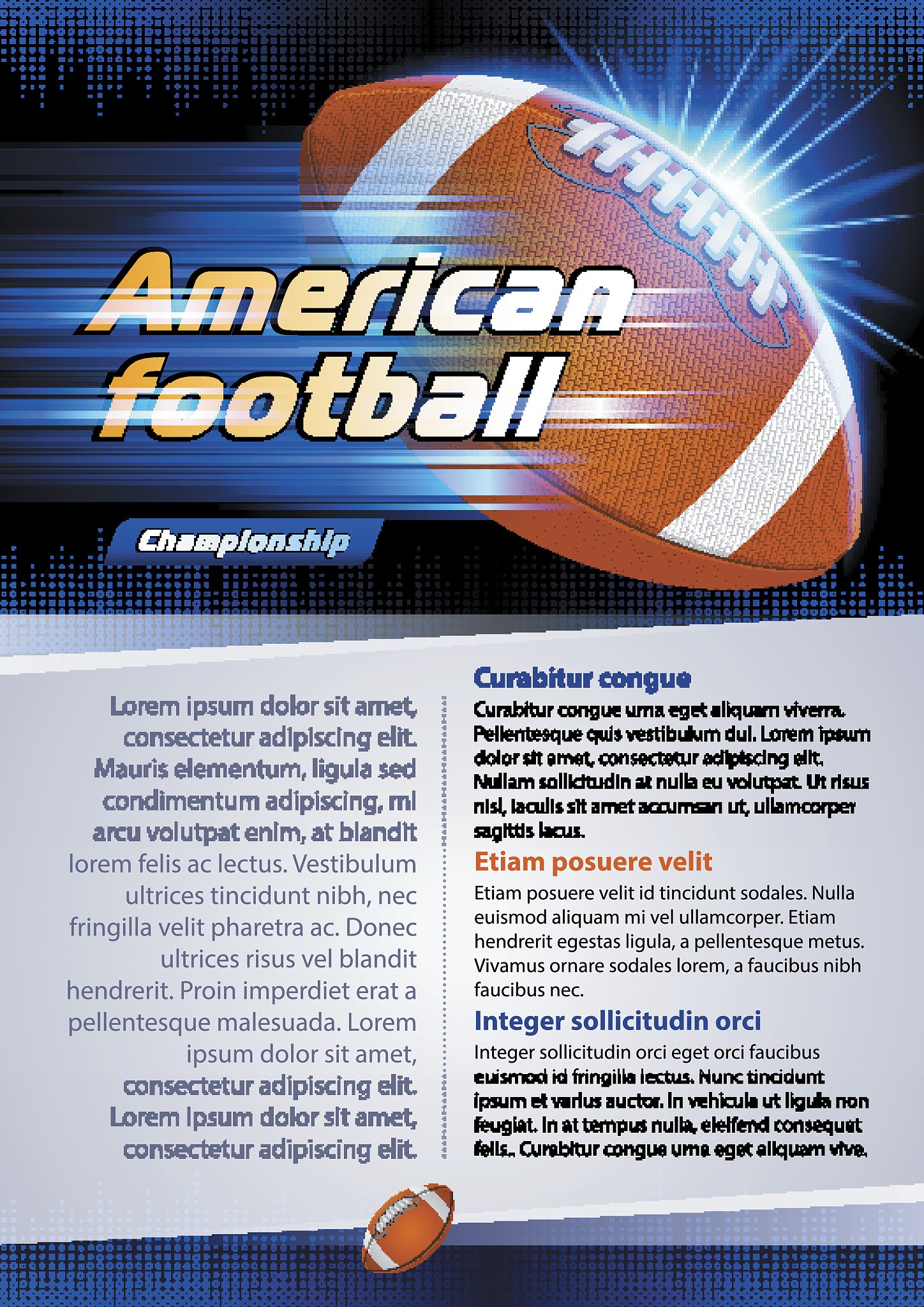 American football

Championship

Lorem ipsum dolor sit amet, consectetur adipiscing elit. Mauris elementum, ligula sed condimentum adipiscing, mi arcu volutpat enim, at blandit lorem felis ac lectus. Vestibulum ultrices tincidunt nibh, nec fringilla velit pharetra ac. Donec ultrices risus vel blandit hendrerit. Proin imperdiet erat a pellentesque malesuada. Lorem ipsum dolor sit amet, consectetur adipiscing elit. Lorem ipsum dolor sit amet, consectetur adipiscing elit.

Curabitur congue

Curabitur congue urna eget aliquam viverra. Pellentesque quis vestibulum dui. Lorem ipsum dolor sit amet, consectetur adipiscing elit. Nullam sollicitudin at nulla eu volutpat. Ut risus nisl, iaculis sit amet accumsan ut, ullamcorper sagittis lacus.

Etiam posuere velit

Etiam posuere velit id tincidunt sodales. Nulla euismod aliquam mi vel ullamcorper. Etiam hendrerit egestas ligula, a pellentesque metus. Vivamus ornare sodales lorem, a faucibus nibh faucibus nec.

Integer sollicitudin orci

Integer sollicitudin orci eget orci faucibus euismod id fringilla lectus. Nunc tincidunt ipsum et varius auctor. In vehicula ut ligula non feugiat. In at tempus nulla, eleifend consequat felis.. Curabitur congue urna eget aliquam vive.